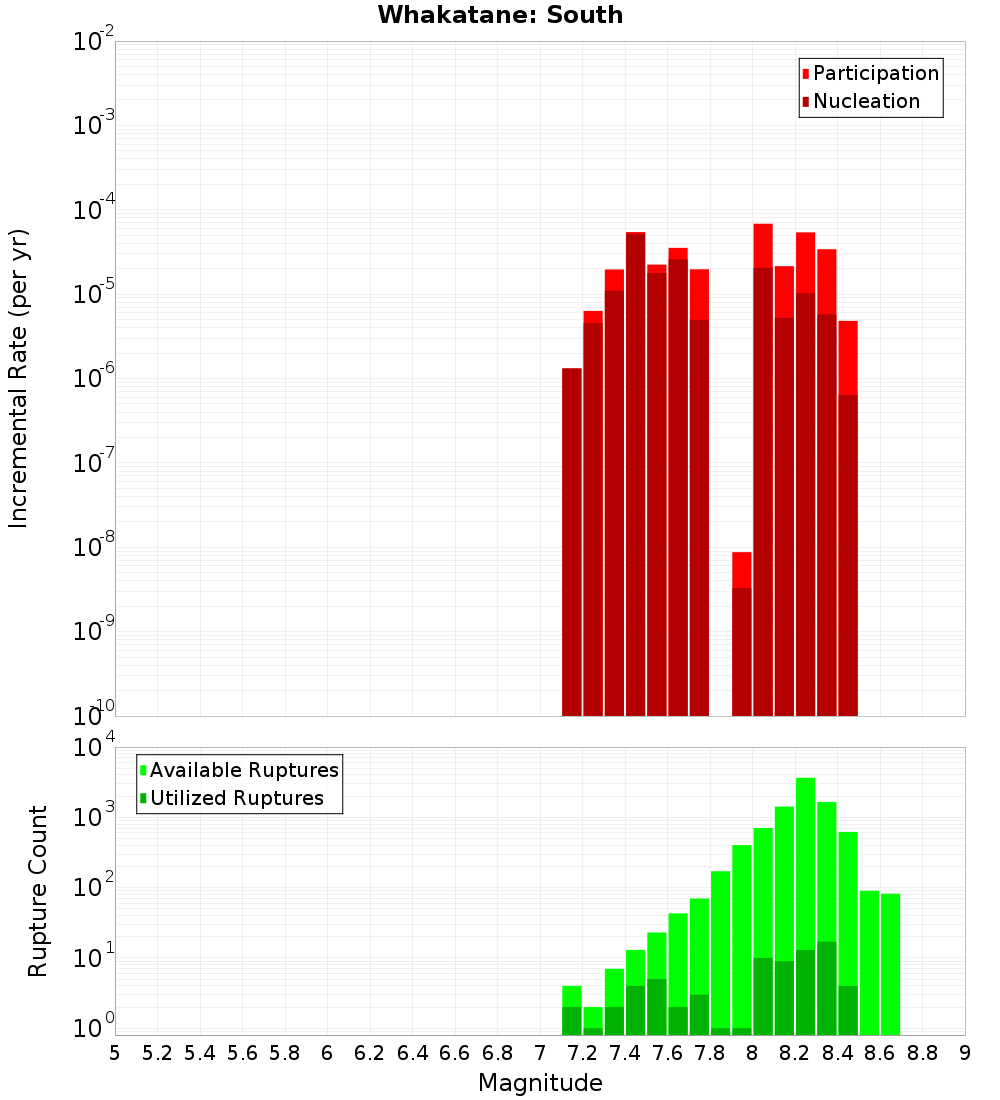 Whakatane: South

Participation
Nucleation

Incremental Rate (per yr)

$10^{-2}$
$10^{-3}$
$10^{-4}$
$10^{-5}$
$10^{-6}$
$10^{-7}$
$10^{-8}$
$10^{-9}$
$10^{-10}$

Available Ruptures
Utilized Ruptures

Rupture Count

$10^{4}$
$10^{3}$
$10^{2}$
$10^{1}$
$10^{0}$

5 5.2 5.4 5.6 5.8 6 6.2 6.4 6.6 6.8 7 7.2 7.4 7.6 7.8 8 8.2 8.4 8.6 8.8 9

Magnitude